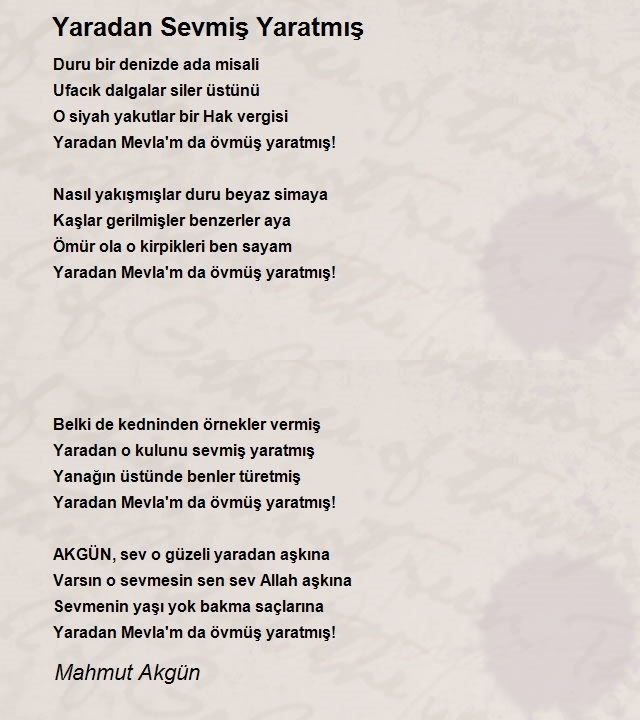 Yaradan Sevmiş Yaratmış

Duru bir denizde ada misali
Ufacık dalgalar siler üstünü
O siyah yakutlar bir Hak vergisi
Yaradan Mevla'm da övmüş yaratmış!

Nasıl yakışmışlar duru beyaz simaya
Kaşlar gerilmişler benzerler aya
Ömür ola o kirpikleri ben sayam
Yaradan Mevla'm da övmüş yaratmış!

Belki de kedninden örnekler vermiş
Yaradan o kulunu sevmiş yaratmış
Yanağın üstünde benler türetmiş
Yaradan Mevla'm da övmüş yaratmış!

AKGÜN, sev o güzeli yaradan aşkına
Varsın o sevmesin sen sev Allah aşkına
Sevmenin yaşı yok bakma saçlarına
Yaradan Mevla'm da övmüş yaratmış!

Mahmut Akgün